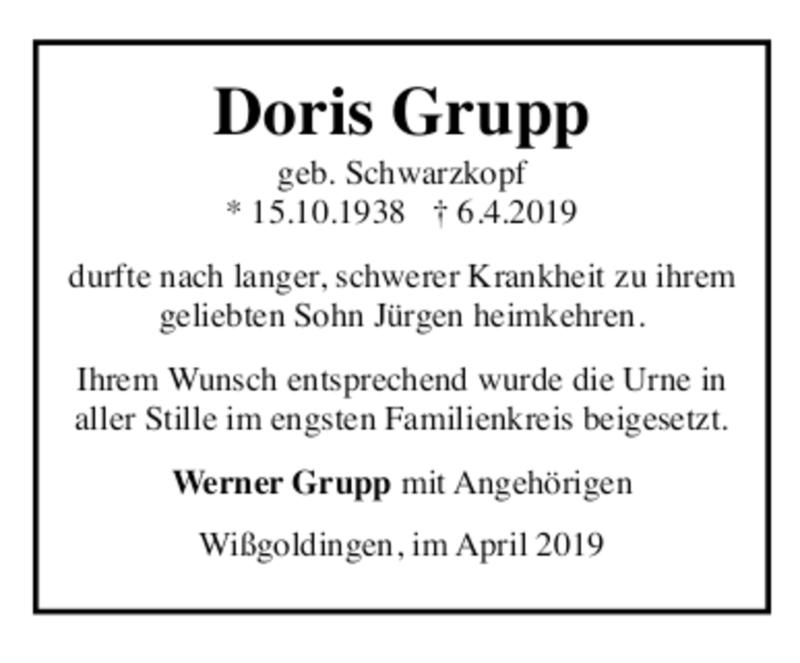 Doris Grupp
geb. Schwarzkopf
* 15.10.1938 † 6.4.2019

durfte nach langer, schwerer Krankheit zu ihrem geliebten Sohn Jürgen heimkehren.

Ihrem Wunsch entsprechend wurde die Urne in aller Stille im engsten Familienkreis beigesetzt.

Werner Grupp mit Angehörigen

Wißgoldingen, im April 2019